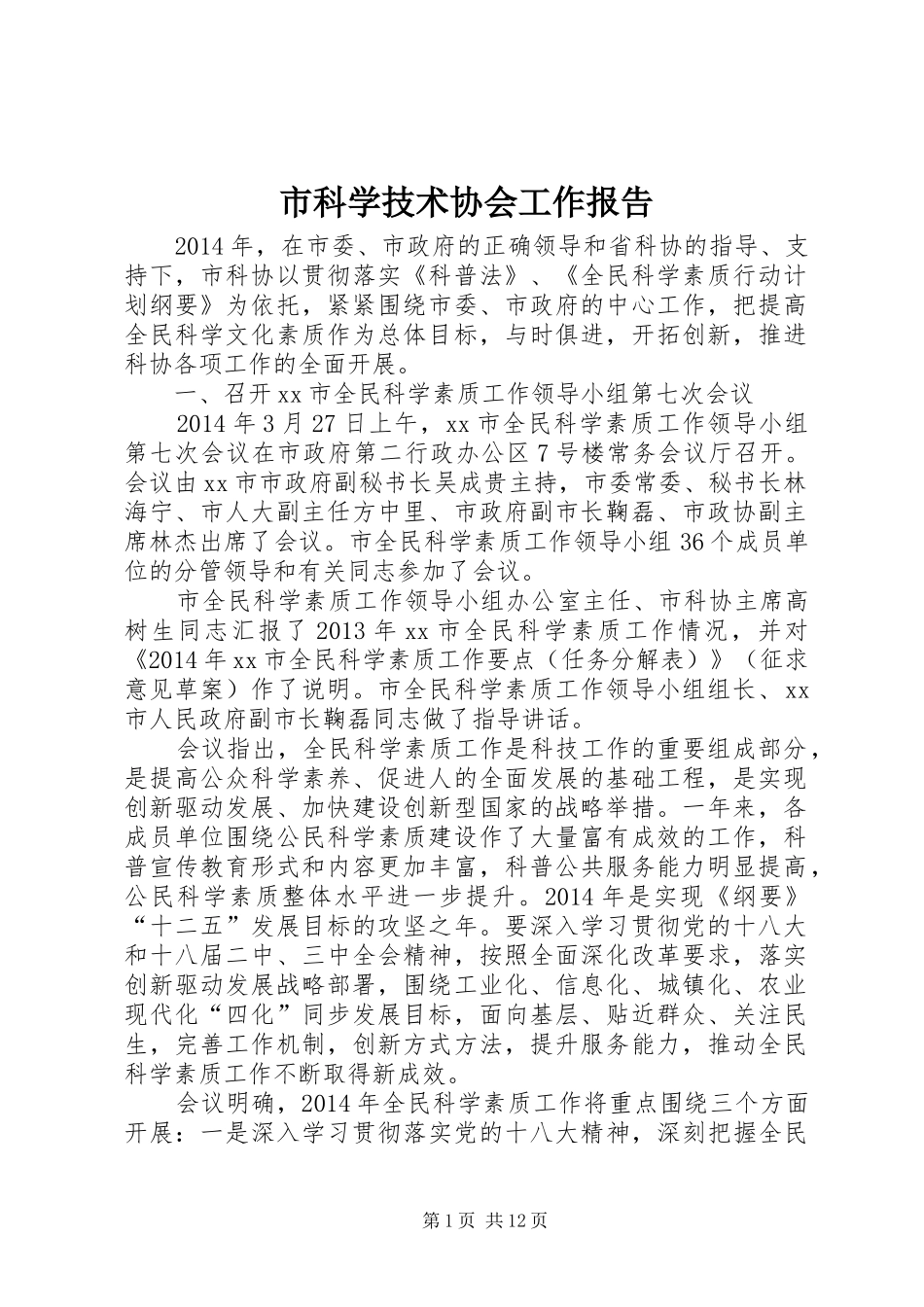 市科学技术协会工作报告

2014年，在市委、市政府的正确领导和省科协的指导、支持下，市科协以贯彻落实《科普法》、《全民科学素质行动计划纲要》为依托，紧紧围绕市委、市政府的中心工作，把提高全民科学文化素质作为总体目标，与时俱进，开拓创新，推进科协各项工作的全面开展。

一、召开xx市全民科学素质工作领导小组第七次会议

2014年3月27日上午，xx市全民科学素质工作领导小组第七次会议在市政府第二行政办公区7号楼常务会议厅召开。会议由xx市市政府副秘书长吴成贵主持，市委常委、秘书长林海宁、市人大副主任方中里、市政府副市长鞠磊、市政协副主席林杰出席了会议。市全民科学素质工作领导小组36个成员单位的分管领导和有关同志参加了会议。

市全民科学素质工作领导小组办公室主任、市科协主席高树生同志汇报了2013年xx市全民科学素质工作情况，并对《2014年xx市全民科学素质工作要点（任务分解表）》（征求意见草案）作了说明。市全民科学素质工作领导小组组长、xx市人民政府副市长鞠磊同志做了指导讲话。

会议指出，全民科学素质工作是科技工作的重要组成部分，是提高公众科学素养、促进人的全面发展的基础工程，是实现创新驱动发展、加快建设创新型国家的战略举措。一年来，各成员单位围绕公民科学素质建设作了大量富有成效的工作，科普宣传教育形式和内容更加丰富，科普公共服务能力明显提高，公民科学素质整体水平进一步提升。2014年是实现《纲要》“十二五”发展目标的攻坚之年。要深入学习贯彻党的十八大和十八届二中、三中全会精神，按照全面深化改革要求，落实创新驱动发展战略部署，围绕工业化、信息化、城镇化、农业现代化“四化”同步发展目标，面向基层、贴近群众、关注民生，完善工作机制，创新方式方法，提升服务能力，推动全民科学素质工作不断取得新成效。

会议明确，2014年全民科学素质工作将重点围绕三个方面开展：一是深入学习贯彻落实党的十八大精神，深刻把握全民

第1页 共12页